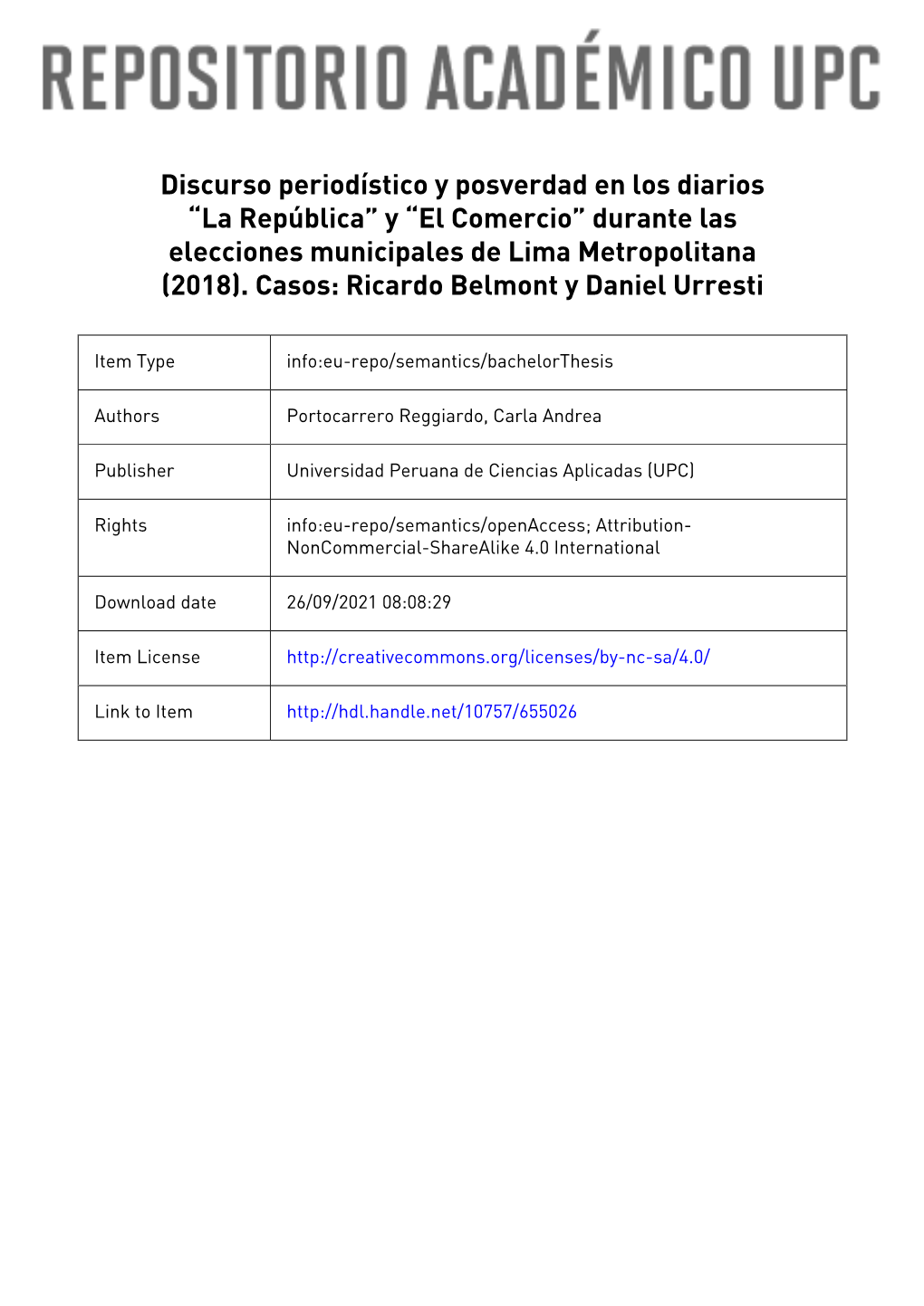 REPOSITORIO ACADÉMICO UPC

Discurso periodístico y posverdad en los diarios “La República” y “El Comercio” durante las elecciones municipales de Lima Metropolitana (2018). Casos: Ricardo Belmont y Daniel Urresti

| Item Type | info:eu-repo/semantics/bachelorThesis |
|---|---|
| Authors | Portocarrero Reggiardo, Carla Andrea |
| Publisher | Universidad Peruana de Ciencias Aplicadas (UPC) |
| Rights | info:eu-repo/semantics/openAccess; Attribution-NonCommercial-ShareAlike 4.0 International |
| Download date | 26/09/2021 08:08:29 |
| Item License | http://creativecommons.org/licenses/by-nc-sa/4.0/ |
| Link to Item | http://hdl.handle.net/10757/655026 |